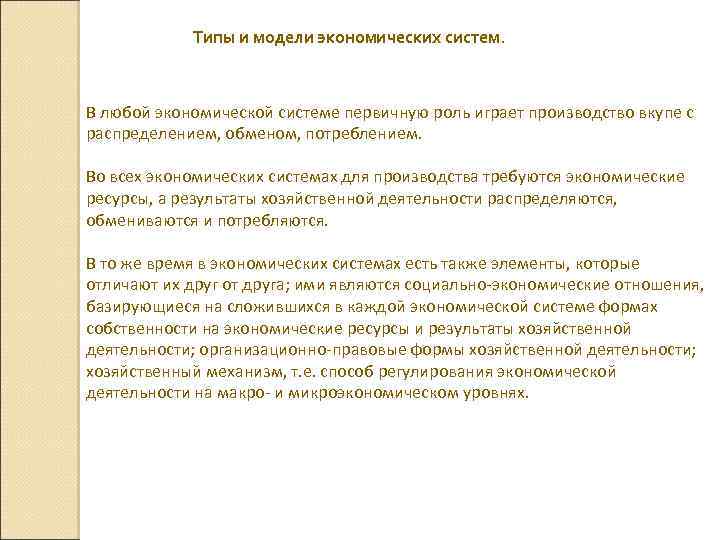 Типы и модели экономических систем.

В любой экономической системе первичную роль играет производство вкупе с распределением, обменом, потреблением.

Во всех экономических системах для производства требуются экономические ресурсы, а результаты хозяйственной деятельности распределяются, обмениваются и потребляются.

В то же время в экономических системах есть также элементы, которые отличают их друг от друга; ими являются социально-экономические отношения, базирующиеся на сложившихся в каждой экономической системе формах собственности на экономические ресурсы и результаты хозяйственной деятельности; организационно-правовые формы хозяйственной деятельности; хозяйственный механизм, т.е. способ регулирования экономической деятельности на макро- и микроэкономическом уровнях.